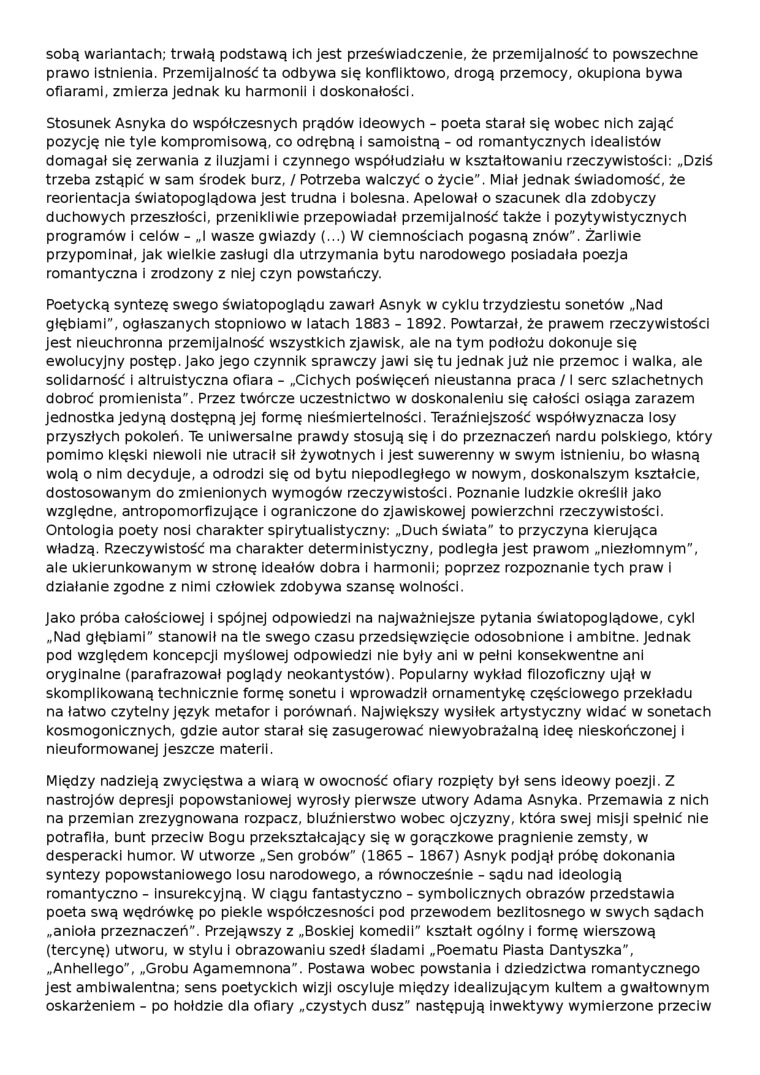 sobą wariantach; trwałą podstawą ich jest przeświadczenie, że przemijalność to powszechne prawo istnienia. Przemijalność ta odbywa się konfliktowo, drogą przemocy, okupiona bywa ofiarami, zmierza jednak ku harmonii i doskonałości.

Stosunek Asnyka do współczesnych prądów ideowych – poeta starał się wobec nich zająć pozycję nie tyle kompromisową, co odrębną i samoistną – od romantycznych idealistów domagał się zerwania z iluzjami i czynnego współudziału w kształtowaniu rzeczywistości: „Dziś trzeba zstąpić w sam środek burz, / Potrzeba walczyć o życie". Miał jednak świadomość, że reorientacja światopoglądowa jest trudna i bolesna. Apelował o szacunek dla zdobyczy duchowych przeszłości, przenikliwie przepowiadał przemijalność także i pozytywistycznych programów i celów – „I wasze gwiazdy (...) W ciemnościach pogasną znów". Żarliwie przypominał, jak wielkie zasługi dla utrzymania bytu narodowego posiadała poezja romantyczna i zrodzony z niej czyn powstańczy.

Poetycką syntezę swego światopoglądu zawarł Asnyk w cyklu trzydziestu sonetów „Nad głębiami", ogłaszanych stopniowo w latach 1883 – 1892. Powtarzał, że prawem rzeczywistości jest nieuchronna przemijalność wszystkich zjawisk, ale na tym podłożu dokonuje się ewolucyjny postęp. Jako jego czynnik sprawczy jawi się tu jednak już nie przemoc i walka, ale solidarność i altruistyczna ofiara – „Cichych poświęceń nieustanna praca / I serc szlachetnych dobroć promienista". Przez twórcze uczestnictwo w doskonaleniu się całości osiąga zarazem jednostka jedyną dostępną jej formę nieśmiertelności. Teraźniejszość współwyznacza losy przyszłych pokoleń. Te uniwersalne prawdy stosują się i do przeznaczeń nardu polskiego, który pomimo klęski niewoli nie utracił sił żywotnych i jest suwerenny w swym istnieniu, bo własną wolą o nim decyduje, a odrodzi się od bytu niepodległego w nowym, doskonalszym kształcie, dostosowanym do zmienionych wymogów rzeczywistości. Poznanie ludzkie określił jako względne, antropomorfizujące i ograniczone do zjawiskowej powierzchni rzeczywistości. Ontologia poety nosi charakter spirytualistyczny: „Duch świata" to przyczyna kierująca władzą. Rzeczywistość ma charakter deterministyczny, podległa jest prawom „niezłomnym", ale ukierunkowanym w stronę ideałów dobra i harmonii; poprzez rozpoznanie tych praw i działanie zgodne z nimi człowiek zdobywa szansę wolności.

Jako próba całościowej i spójnej odpowiedzi na najważniejsze pytania światopoglądowe, cykl „Nad głębiami" stanowił na tle swego czasu przedsięwzięcie odosobnione i ambitne. Jednak pod względem koncepcji myślowej odpowiedzi nie były ani w pełni konsekwentne ani oryginalne (parafrazował poglądy neokantystów). Popularny wykład filozoficzny ujął w skomplikowaną technicznie formę sonetu i wprowadził ornamentykę częściowego przekładu na łatwo czytelny język metafor i porównań. Największy wysiłek artystyczny widać w sonetach kosmogonicznych, gdzie autor starał się zasugerować niewyobrażalną ideę nieskończonej i nieuformowanej jeszcze materii.

Między nadzieją zwycięstwa a wiarą w owocność ofiary rozpięty był sens ideowy poezji. Z nastrojów depresji popowstaniowej wyrosły pierwsze utwory Adama Asnyka. Przemawia z nich na przemian zrezygnowana rozpacz, bluźnierstwo wobec ojczyzny, która swej misji spełnić nie potrafiła, bunt przeciw Bogu przekształcający się w gorączkowe pragnienie zemsty, w desperacki humor. W utworze „Sen grobów" (1865 – 1867) Asnyk podjął próbę dokonania syntezy popowstaniowego losu narodowego, a równocześnie – sądu nad ideologią romantyczno – insurekcyjną. W ciągu fantastyczno – symbolicznych obrazów przedstawia poeta swą wędrówkę po piekle współczesności pod przewodem bezlitosnego w swych sądach „anioła przeznaczeń". Przejąwszy z „Boskiej komedii" kształt ogólny i formę wierszową (tercynę) utworu, w stylu i obrazowaniu szedł śladami „Poematu Piasta Dantyszka", „Anhellego", „Grobu Agamemnona". Postawa wobec powstania i dziedzictwa romantycznego jest ambiwalentna; sens poetyckich wizji oscyluje między idealizującym kultem a gwałtownym oskarżeniem – po hołdzie dla ofiary „czystych dusz" następują inwektywy wymierzone przeciw